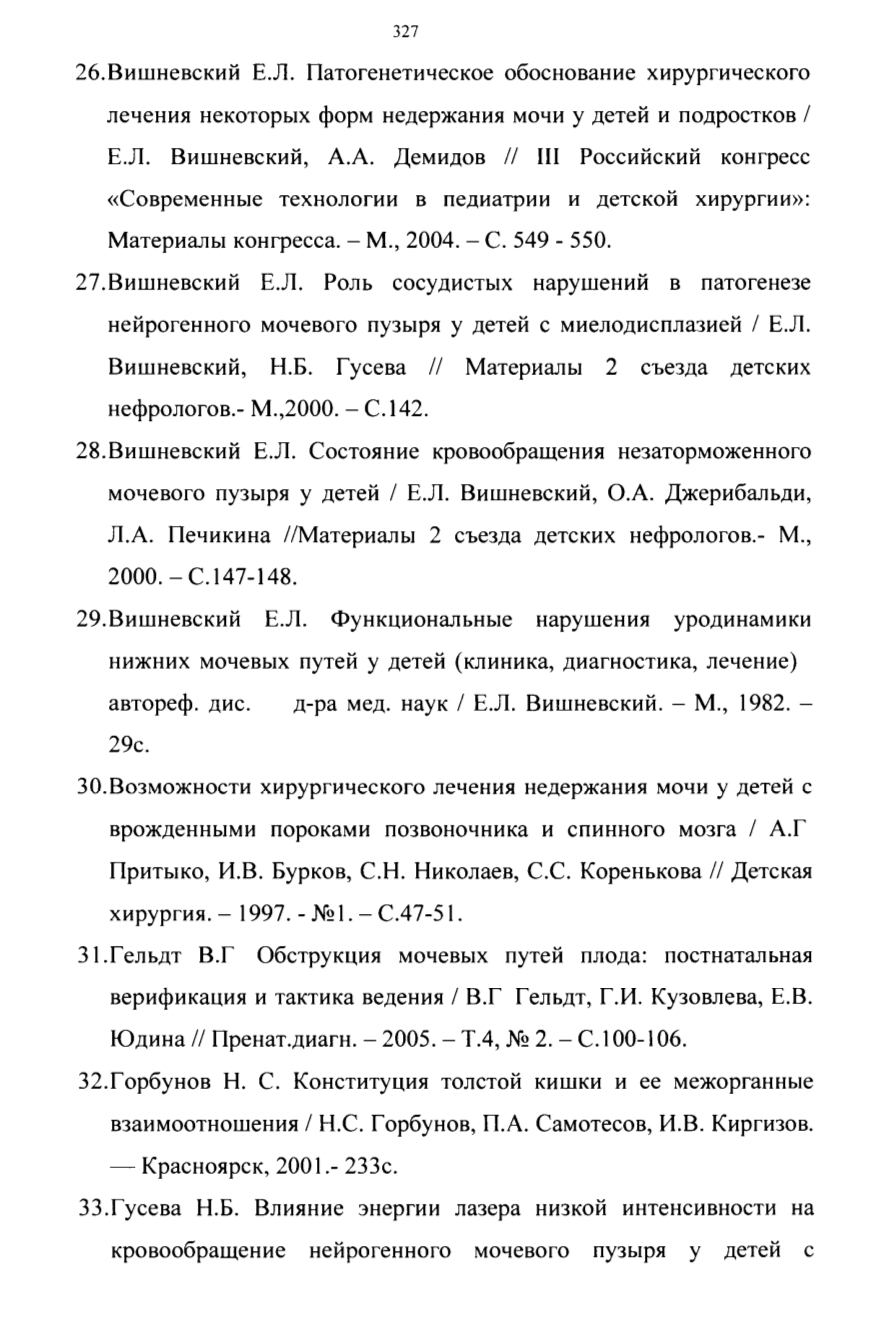 327

26.Вишневский Е.Л. Патогенетическое обоснование хирургического лечения некоторых форм недержания мочи у детей и подростков / Е.Л. Вишневский, А.А. Демидов // III Российский конгресс «Современные технологии в педиатрии и детской хирургии»: Материалы конгресса. – М., 2004. – С. 549 - 550.

27.Вишневский Е.Л. Роль сосудистых нарушений в патогенезе нейрогенного мочевого пузыря у детей с миелодисплазией / Е.Л. Вишневский, Н.Б. Гусева // Материалы 2 съезда детских нефрологов.- М.,2000. – С.142.

28.Вишневский Е.Л. Состояние кровообращения незаторможенного мочевого пузыря у детей / Е.Л. Вишневский, О.А. Джерибальди, Л.А. Печикина //Материалы 2 съезда детских нефрологов.- М., 2000. – С.147-148.

29.Вишневский Е.Л. Функциональные нарушения уродинамики нижних мочевых путей у детей (клиника, диагностика, лечение) автореф. дис. д-ра мед. наук / Е.Л. Вишневский. – М., 1982. – 29с.

30.Возможности хирургического лечения недержания мочи у детей с врожденными пороками позвоночника и спинного мозга / А.Г Притыко, И.В. Бурков, С.Н. Николаев, С.С. Коренькова // Детская хирургия. – 1997. - №1. – С.47-51.

31.Гельдт В.Г Обструкция мочевых путей плода: постнатальная верификация и тактика ведения / В.Г Гельдт, Г.И. Кузовлева, Е.В. Юдина // Пренат.диагн. – 2005. – Т.4, № 2. – С.100-106.

32.Горбунов Н. С. Конституция толстой кишки и ее межорганные взаимоотношения / Н.С. Горбунов, П.А. Самотесов, И.В. Киргизов. — Красноярск, 2001.- 233с.

33.Гусева Н.Б. Влияние энергии лазера низкой интенсивности на кровообращение нейрогенного мочевого пузыря у детей с